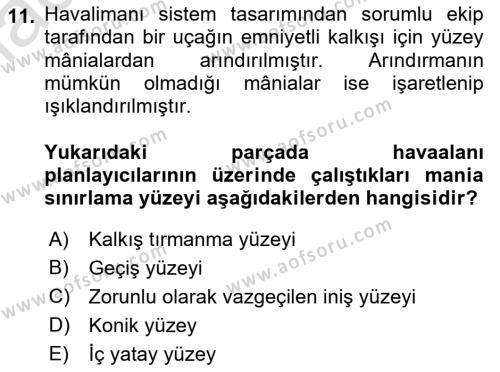 11. Havalimanı sistem tasarımından sorumlu ekip tarafından bir uçağın emniyetli kalkışı için yüzey mânialardan arındırılmıştır. Arındırmanın mümkün olmadığı mânialar ise işaretlenip ışıklandırılmıştır.

Yukarıdaki parçada havaalanı planlayıcılarının üzerinde çalıştıkları mania sınırlama yüzeyi aşağıdakilerden hangisidir?

A) Kalkış tırmanma yüzeyi
B) Geçiş yüzeyi
C) Zorunlu olarak vazgeçilen iniş yüzeyi
D) Konik yüzey
E) İç yatay yüzey

www.aofsoru.com